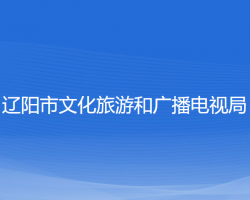 辽阳市文化旅游和广播电视局